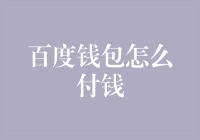 百度钱包怎么付钱